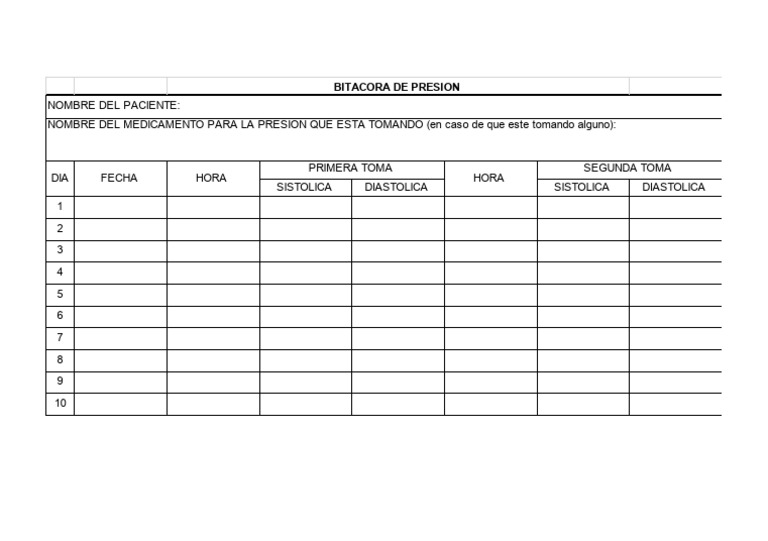 BITACORA DE PRESION

NOMBRE DEL PACIENTE:

NOMBRE DEL MEDICAMENTO PARA LA PRESION QUE ESTA TOMANDO (en caso de que este tomando alguno):

| DIA | FECHA | HORA | PRIMERA TOMA SISTOLICA | PRIMERA TOMA DIASTOLICA | HORA | SEGUNDA TOMA SISTOLICA | SEGUNDA TOMA DIASTOLICA |
|---|---|---|---|---|---|---|---|
| 1 | | | | | | | |
| 2 | | | | | | | |
| 3 | | | | | | | |
| 4 | | | | | | | |
| 5 | | | | | | | |
| 6 | | | | | | | |
| 7 | | | | | | | |
| 8 | | | | | | | |
| 9 | | | | | | | |
| 10 | | | | | | | |